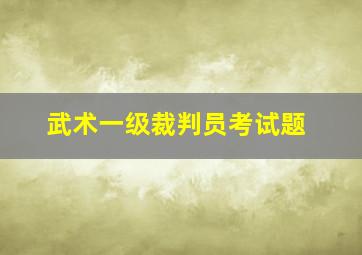 武术一级裁判员考试题